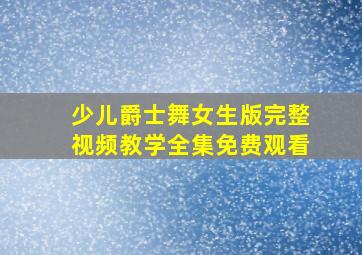 少儿爵士舞女生版完整视频教学全集免费观看